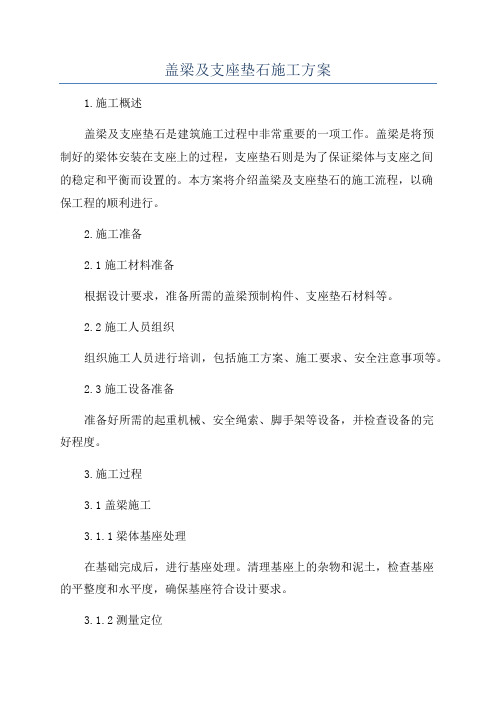 盖梁及支座垫石施工方案

1.施工概述

盖梁及支座垫石是建筑施工过程中非常重要的一项工作。盖梁是将预制好的梁体安装在支座上的过程，支座垫石则是为了保证梁体与支座之间的稳定和平衡而设置的。本方案将介绍盖梁及支座垫石的施工流程，以确保工程的顺利进行。

2.施工准备

2.1施工材料准备

根据设计要求，准备所需的盖梁预制构件、支座垫石材料等。

2.2施工人员组织

组织施工人员进行培训，包括施工方案、施工要求、安全注意事项等。

2.3施工设备准备

准备好所需的起重机械、安全绳索、脚手架等设备，并检查设备的完好程度。

3.施工过程

3.1盖梁施工

3.1.1梁体基座处理

在基础完成后，进行基座处理。清理基座上的杂物和泥土，检查基座的平整度和水平度，确保基座符合设计要求。

3.1.2测量定位